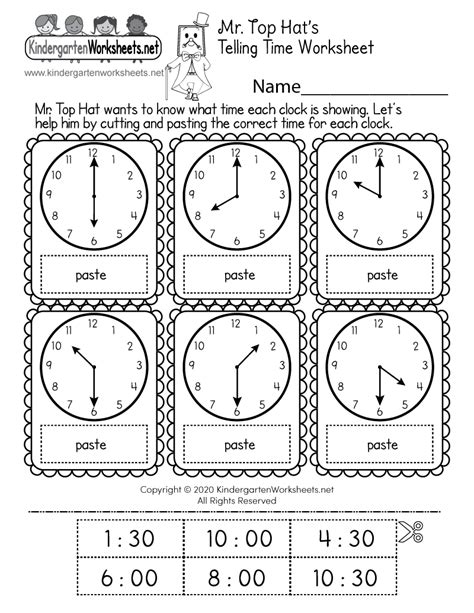 KindergartenWorksheets.net
www.kindergartenworksheets.net

Mr. Top Hat's
Telling Time Worksheet

Name____

Mr. Top Hat wants to know what time each clock is showing. Let's help him by cutting and pasting the correct time for each clock.

12 1 2 3 4 5 6 7 8 9 10 11
paste

12 1 2 3 4 5 6 7 8 9 10 11
paste

12 1 2 3 4 5 6 7 8 9 10 11
paste

12 1 2 3 4 5 6 7 8 9 10 11
paste

12 1 2 3 4 5 6 7 8 9 10 11
paste

12 1 2 3 4 5 6 7 8 9 10 11
paste

Copyright © 2020 KindergartenWorksheets.net
All Rights Reserved

| 1 : 30 | 10 : 00 | 4 : 30 |
|---|---|---|
| 6 : 00 | 8 : 00 | 10 : 30 |